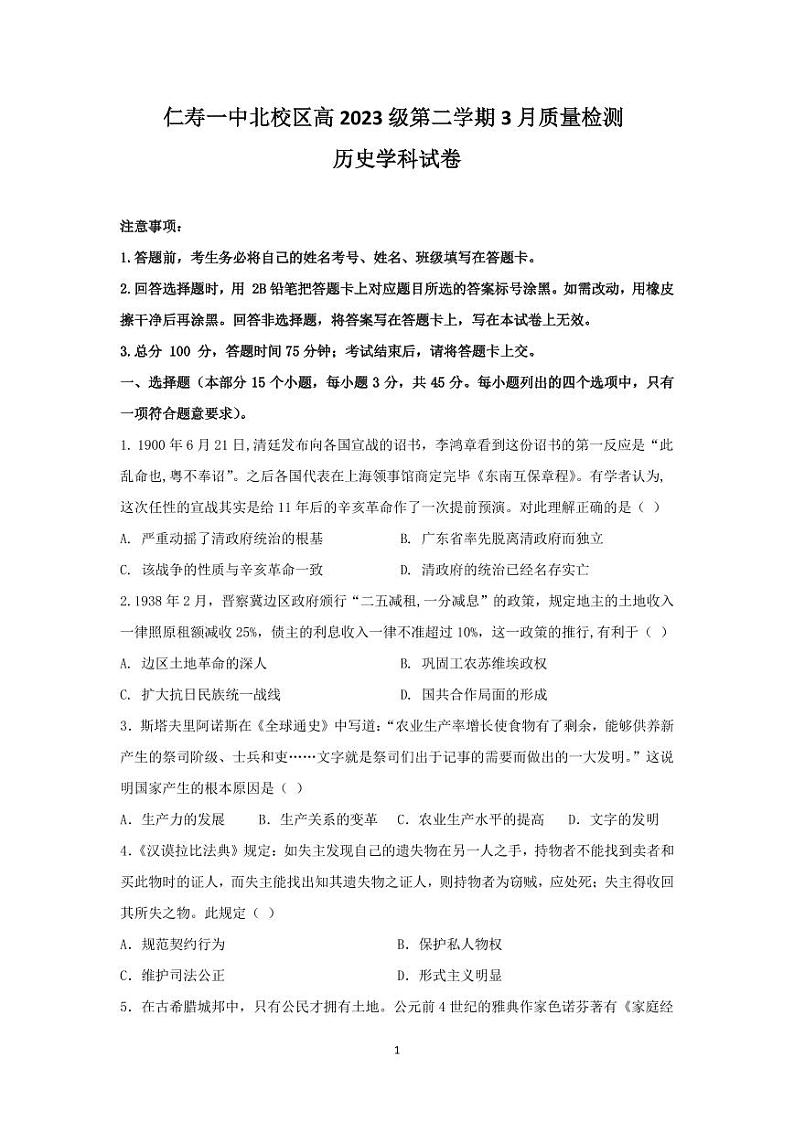 仁寿一中北校区高 2023 级第二学期 3 月质量检测
历史学科试卷

注意事项：
1.答题前，考生务必将自己的姓名考号、姓名、班级填写在答题卡。
2.回答选择题时，用 2B 铅笔把答题卡上对应题目所选的答案标号涂黑。如需改动，用橡皮擦干净后再涂黑。回答非选择题，将答案写在答题卡上，写在本试卷上无效。
3.总分 100 分，答题时间 75 分钟；考试结束后，请将答题卡上交。
一、选择题（本部分 15 个小题，每小题 3 分，共 45 分。每小题列出的四个选项中，只有一项符合题意要求）。
1. 1900 年 6 月 21 日,清廷发布向各国宣战的诏书，李鸿章看到这份诏书的第一反应是“此乱命也,粤不奉诏”。之后各国代表在上海领事馆商定完毕《东南互保章程》。有学者认为,这次任性的宣战其实是给 11 年后的辛亥革命作了一次提前预演。对此理解正确的是（ ）
A. 严重动摇了清政府统治的根基
B. 广东省率先脱离清政府而独立
C. 该战争的性质与辛亥革命一致
D. 清政府的统治已经名存实亡
2.1938 年 2 月，晋察冀边区政府颁行“二五减租,一分减息”的政策，规定地主的土地收入一律照原租额减收 25%，债主的利息收入一律不准超过 10%，这一政策的推行,有利于（ ）
A. 边区土地革命的深人
B. 巩固工农苏维埃政权
C. 扩大抗日民族统一战线
D. 国共合作局面的形成
3．斯塔夫里阿诺斯在《全球通史》中写道：“农业生产率增长使食物有了剩余，能够供养新产生的祭司阶级、士兵和吏……文字就是祭司们出于记事的需要而做出的一大发明。”这说明国家产生的根本原因是（ ）
A．生产力的发展　B．生产关系的变革　C．农业生产水平的提高　D．文字的发明
4.《汉谟拉比法典》规定：如失主发现自己的遗失物在另一人之手，持物者不能找到卖者和买此物时的证人，而失主能找出知其遗失物之证人，则持物者为窃贼，应处死；失主得收回其所失之物。此规定（ ）
A．规范契约行为
B．保护私人物权
C．维护司法公正
D．形式主义明显
5．在古希腊城邦中，只有公民才拥有土地。公元前 4 世纪的雅典作家色诺芬著有《家庭经

1